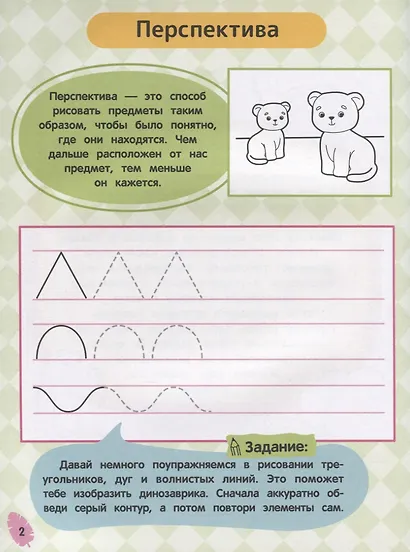 Перспектива

Перспектива — это способ рисовать предметы таким образом, чтобы было понятно, где они находятся. Чем дальше расположен от нас предмет, тем меньше он кажется.

Задание:

Давай немного поупражняемся в рисовании треугольников, дуг и волнистых линий. Это поможет тебе изобразить динозаврика. Сначала аккуратно обведи серый контур, а потом повтори элементы сам.

2